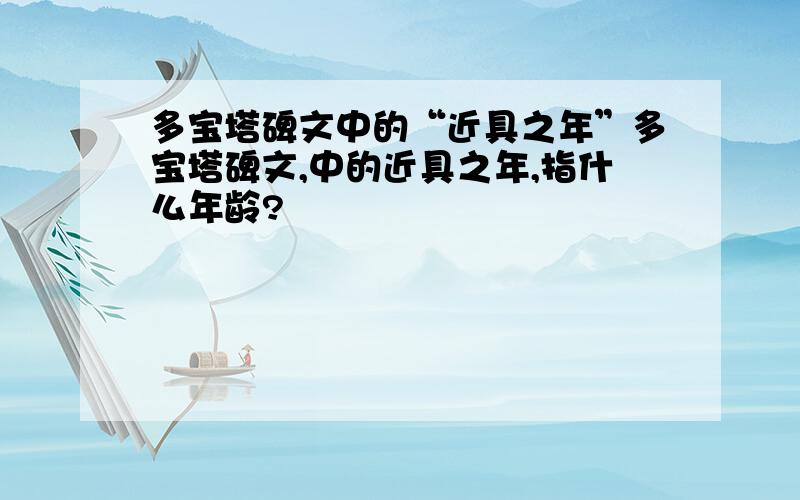 多宝塔碑文中的“近具之年”多宝塔碑文,中的近具之年,指什么年龄?